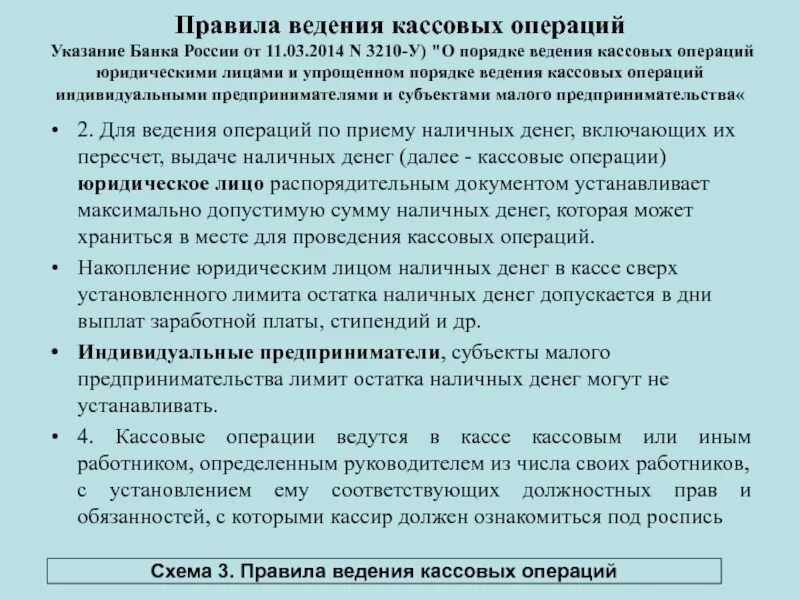 Правила ведения кассовых операций
Указание Банка России от 11.03.2014 N 3210-У) "О порядке ведения кассовых операций юридическими лицами и упрощенном порядке ведения кассовых операций индивидуальными предпринимателями и субъектами малого предпринимательства«

• 2. Для ведения операций по приему наличных денег, включающих их пересчет, выдаче наличных денег (далее - кассовые операции) юридическое лицо распорядительным документом устанавливает максимально допустимую сумму наличных денег, которая может храниться в месте для проведения кассовых операций.

• Накопление юридическим лицом наличных денег в кассе сверх установленного лимита остатка наличных денег допускается в дни выплат заработной платы, стипендий и др.

• Индивидуальные предприниматели, субъекты малого предпринимательства лимит остатка наличных денег могут не устанавливать.

• 4. Кассовые операции ведутся в кассе кассовым или иным работником, определенным руководителем из числа своих работников, с установлением ему соответствующих должностных прав и обязанностей, с которыми кассир должен ознакомиться под роспись

Схема 3. Правила ведения кассовых операций